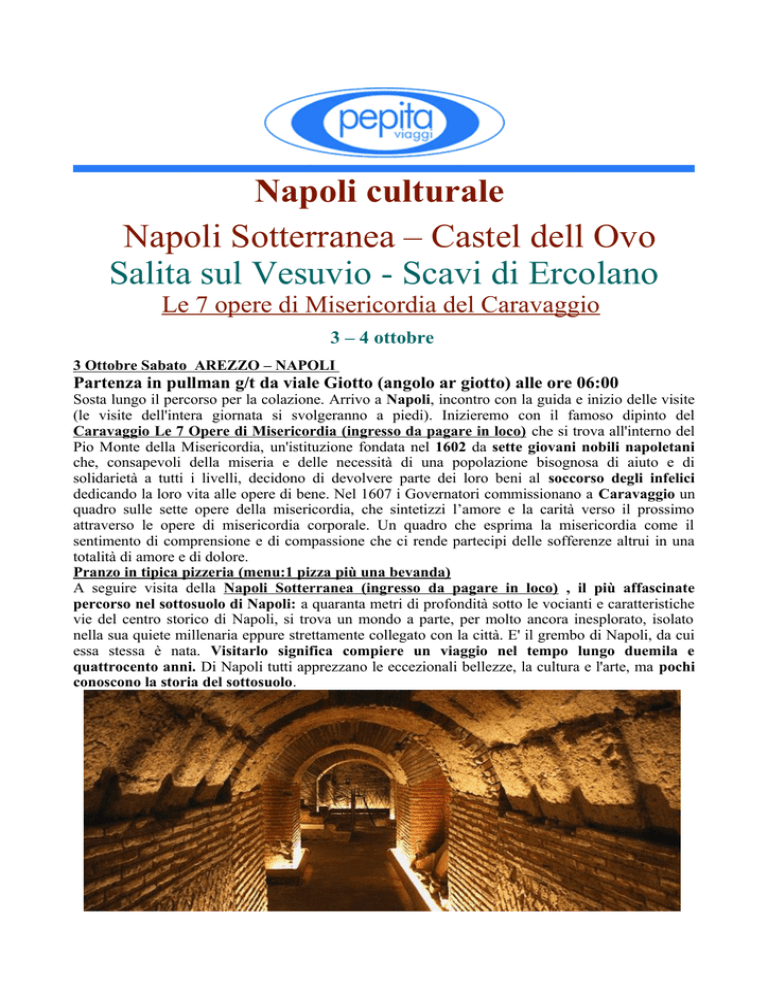 pepita viaggi

Napoli culturale

Napoli Sotterranea – Castel dell Ovo

Salita sul Vesuvio - Scavi di Ercolano

Le 7 opere di Misericordia del Caravaggio

3 – 4 ottobre

3 Ottobre Sabato AREZZO – NAPOLI

Partenza in pullman g/t da viale Giotto (angolo ar giotto) alle ore 06:00

Sosta lungo il percorso per la colazione. Arrivo a Napoli, incontro con la guida e inizio delle visite (le visite dell'intera giornata si svolgeranno a piedi). Inizieremo con il famoso dipinto del Caravaggio Le 7 Opere di Misericordia (ingresso da pagare in loco) che si trova all'interno del Pio Monte della Misericordia, un'istituzione fondata nel 1602 da sette giovani nobili napoletani che, consapevoli della miseria e delle necessità di una popolazione bisognosa di aiuto e di solidarietà a tutti i livelli, decidono di devolvere parte dei loro beni al soccorso degli infelici dedicando la loro vita alle opere di bene. Nel 1607 i Governatori commissionano a Caravaggio un quadro sulle sette opere della misericordia, che sintetizzi l'amore e la carità verso il prossimo attraverso le opere di misericordia corporale. Un quadro che esprima la misericordia come il sentimento di comprensione e di compassione che ci rende partecipi delle sofferenze altrui in una totalità di amore e di dolore.

Pranzo in tipica pizzeria (menu:1 pizza più una bevanda)

A seguire visita della Napoli Sotterranea (ingresso da pagare in loco) , il più affascinate percorso nel sottosuolo di Napoli: a quaranta metri di profondità sotto le vocianti e caratteristiche vie del centro storico di Napoli, si trova un mondo a parte, per molto ancora inesplorato, isolato nella sua quiete millenaria eppure strettamente collegato con la città. E' il grembo di Napoli, da cui essa stessa è nata. Visitarlo significa compiere un viaggio nel tempo lungo duemila e quattrocento anni. Di Napoli tutti apprezzano le eccezionali bellezze, la cultura e l'arte, ma pochi conoscono la storia del sottosuolo.